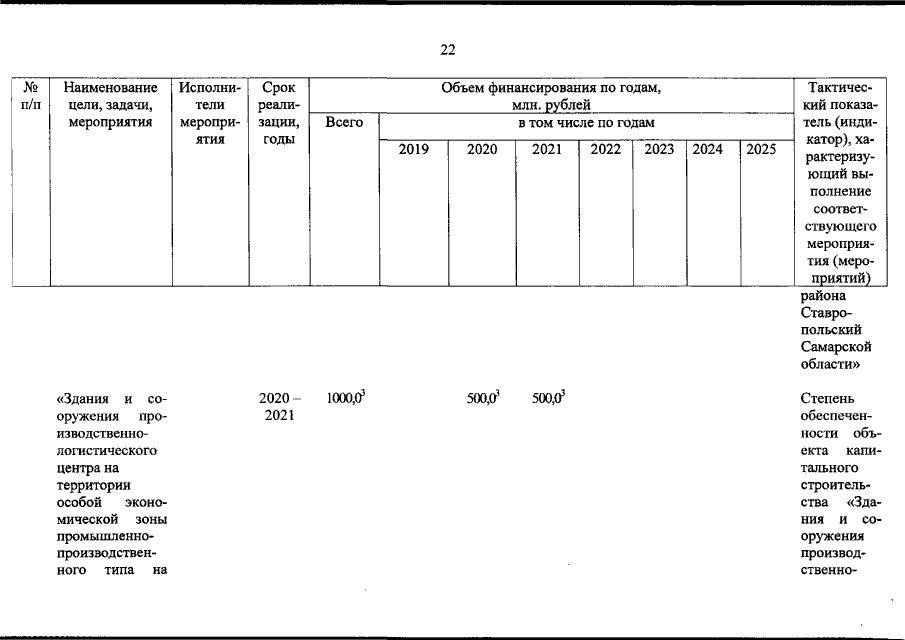 22

| № п/п | Наименование цели, задачи, мероприятия | Исполнители мероприятия | Срок реализации, годы | Объем финансирования по годам, млн. рублей | | | | | | | | Тактический показатель (индикатор), характеризующий выполнение соответствующего мероприятия (мероприятий) |
|---|---|---|---|---|---|---|---|---|---|---|---|---|
| | | | | Всего | в том числе по годам | | | | | | | |
| | | | | | 2019 | 2020 | 2021 | 2022 | 2023 | 2024 | 2025 | |
| | | | | | | | | | | | | района Ставропольский Самарской области» |
| | «Здания и сооружения производственно-логистического центра на территории особой экономической зоны промышленно-производственного типа на | | 2020 – 2021 | $1000,0^3$ | | $500,0^3$ | $500,0^3$ | | | | | Степень обеспеченности объекта капитального строительства «Здания и сооружения производственно- |